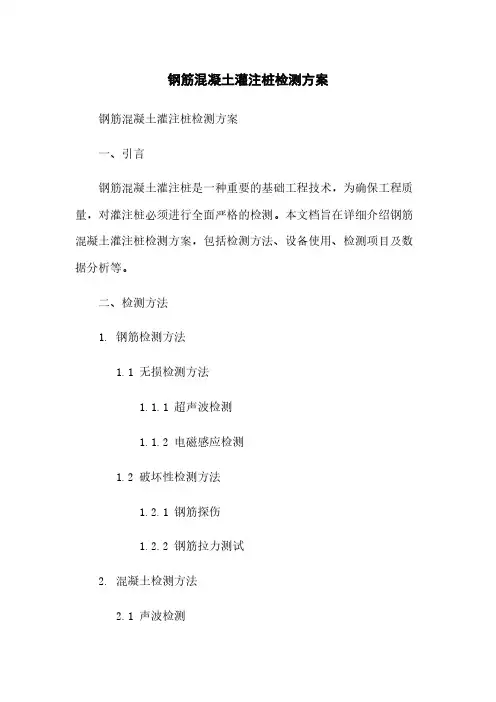 钢筋混凝土灌注桩检测方案

钢筋混凝土灌注桩检测方案

一、引言

钢筋混凝土灌注桩是一种重要的基础工程技术，为确保工程质量，对灌注桩必须进行全面严格的检测。本文档旨在详细介绍钢筋混凝土灌注桩检测方案，包括检测方法、设备使用、检测项目及数据分析等。

二、检测方法

1. 钢筋检测方法

1.1 无损检测方法

1.1.1 超声波检测

1.1.2 电磁感应检测

1.2 破坏性检测方法

1.2.1 钢筋探伤

1.2.2 钢筋拉力测试

2. 混凝土检测方法

2.1 声波检测